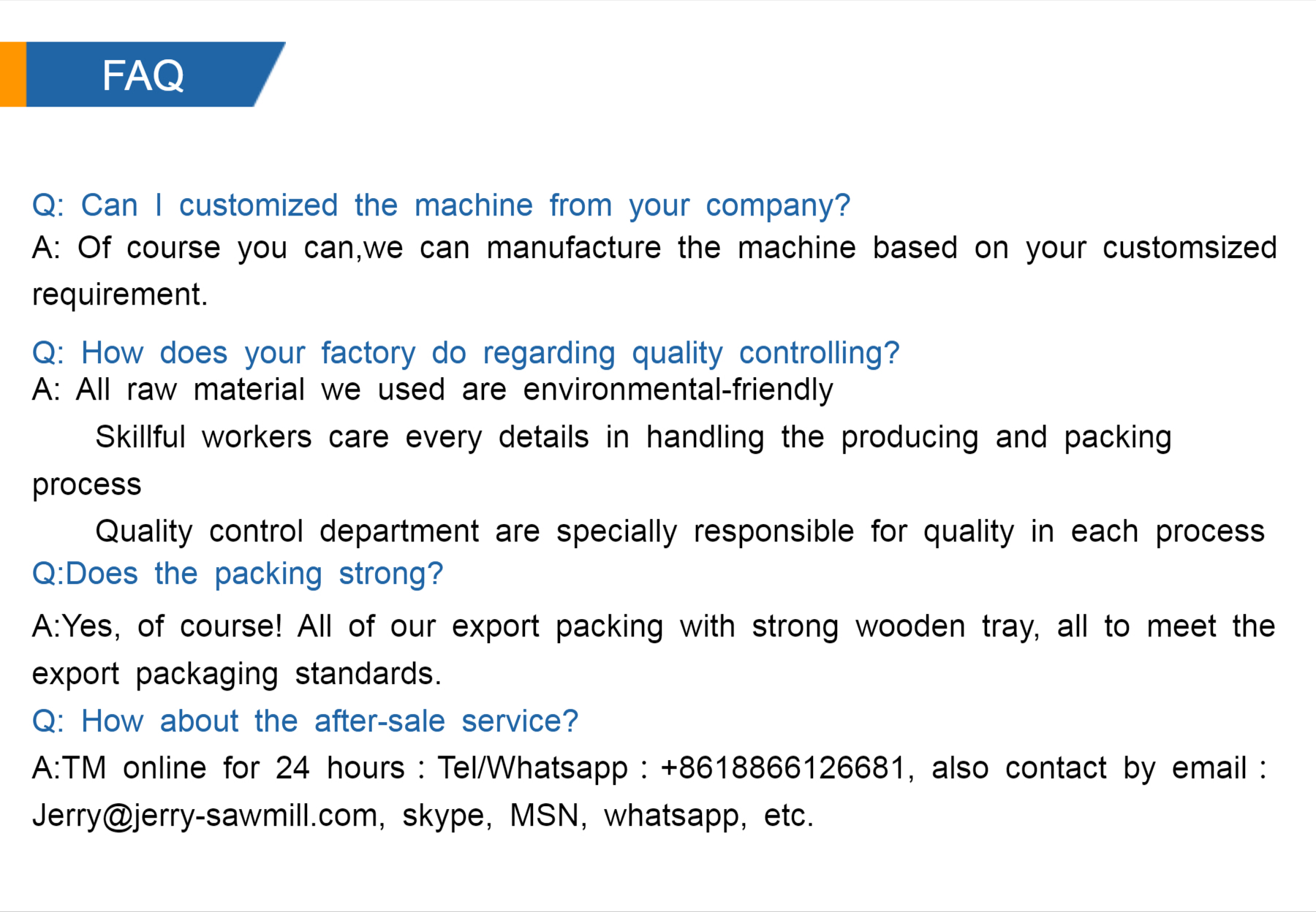 FAQ

Q: Can I customized the machine from your company?
A: Of course you can,we can manufacture the machine based on your customsized requirement.

Q: How does your factory do regarding quality controlling?
A: All raw material we used are environmental-friendly
Skillful workers care every details in handling the producing and packing process
Quality control department are specially responsible for quality in each process
Q:Does the packing strong?
A:Yes, of course! All of our export packing with strong wooden tray, all to meet the export packaging standards.
Q: How about the after-sale service?
A:TM online for 24 hours : Tel/Whatsapp : +8618866126681, also contact by email : Jerry@jerry-sawmill.com, skype, MSN, whatsapp, etc.